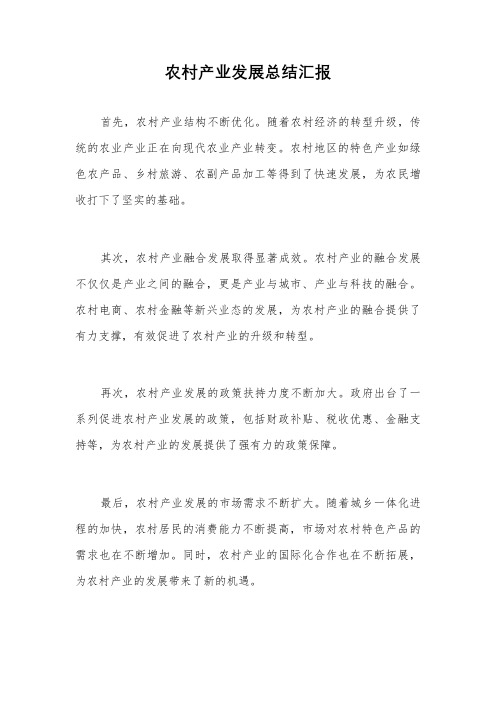 农村产业发展总结汇报

首先，农村产业结构不断优化。随着农村经济的转型升级，传统的农业产业正在向现代农业产业转变。农村地区的特色产业如绿色农产品、乡村旅游、农副产品加工等得到了快速发展，为农民增收打下了坚实的基础。

其次，农村产业融合发展取得显著成效。农村产业的融合发展不仅仅是产业之间的融合，更是产业与城市、产业与科技的融合。农村电商、农村金融等新兴业态的发展，为农村产业的融合提供了有力支撑，有效促进了农村产业的升级和转型。

再次，农村产业发展的政策扶持力度不断加大。政府出台了一系列促进农村产业发展的政策，包括财政补贴、税收优惠、金融支持等，为农村产业的发展提供了强有力的政策保障。

最后，农村产业发展的市场需求不断扩大。随着城乡一体化进程的加快，农村居民的消费能力不断提高，市场对农村特色产品的需求也在不断增加。同时，农村产业的国际化合作也在不断拓展，为农村产业的发展带来了新的机遇。